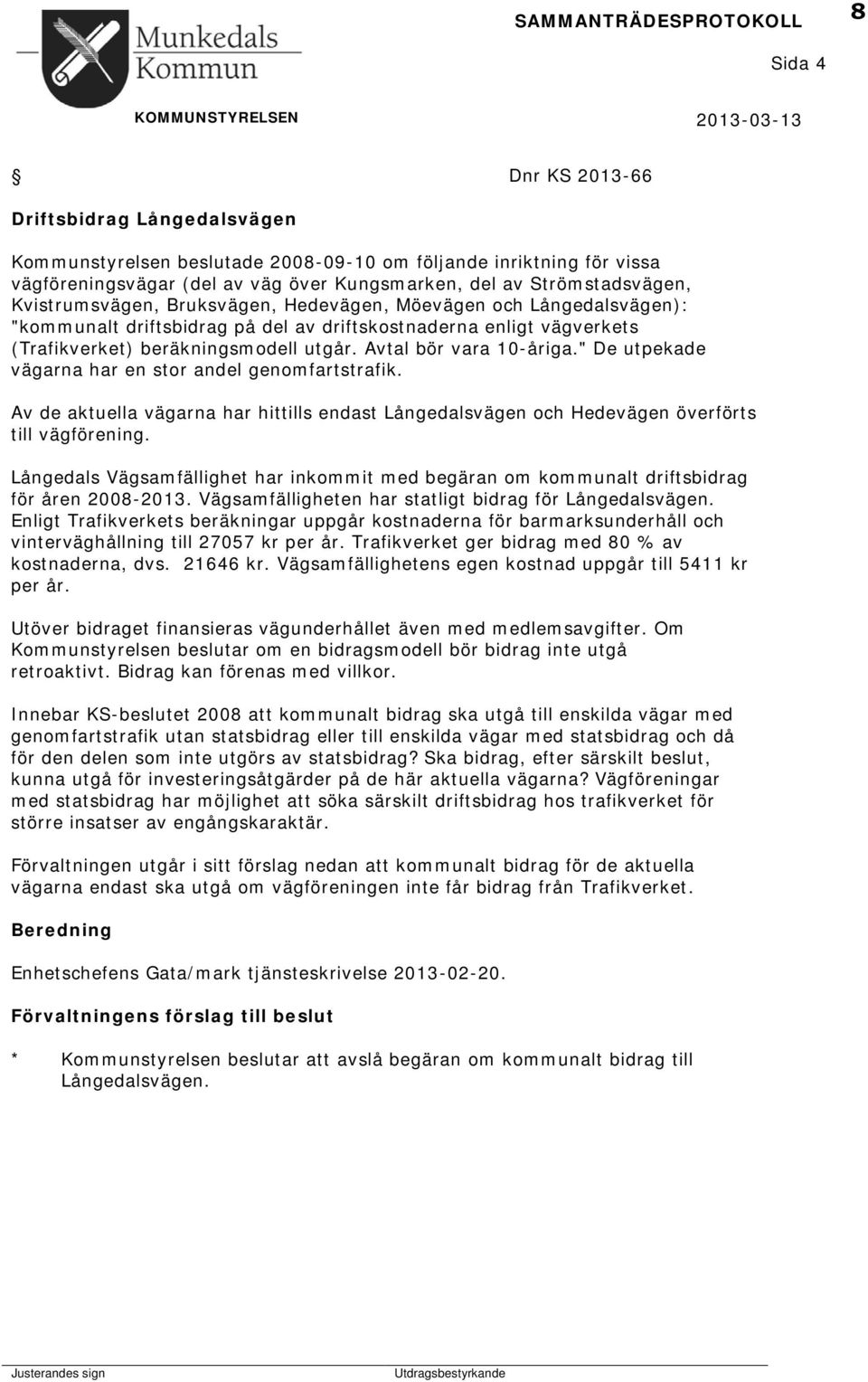 Munkedals Kommun

SAMMANTRÄDESPROTOKOLL

8

Sida 4

KOMMUNSTYRELSEN

2013-03-13

§

Dnr KS 2013-66

Driftsbidrag Långedalsvägen

Kommunstyrelsen beslutade 2008-09-10 om följande inriktning för vissa vägföreningsvägar (del av väg över Kungsmarken, del av Strömstadsvägen, Kvistrumsvägen, Bruksvägen, Hedevägen, Möevägen och Långedalsvägen): "kommunalt driftsbidrag på del av driftskostnaderna enligt vägverkets (Trafikverket) beräkningsmodell utgår. Avtal bör vara 10-åriga." De utpekade vägarna har en stor andel genomfartstrafik.

Av de aktuella vägarna har hittills endast Långedalsvägen och Hedevägen överförts till vägförening.

Långedals Vägsamfällighet har inkommit med begäran om kommunalt driftsbidrag för åren 2008-2013. Vägsamfälligheten har statligt bidrag för Långedalsvägen. Enligt Trafikverkets beräkningar uppgår kostnaderna för barmarksunderhåll och vinterväghållning till 27057 kr per år. Trafikverket ger bidrag med 80 % av kostnaderna, dvs. 21646 kr. Vägsamfällighetens egen kostnad uppgår till 5411 kr per år.

Utöver bidraget finansieras vägunderhållet även med medlemsavgifter. Om Kommunstyrelsen beslutar om en bidragsmodell bör bidrag inte utgå retroaktivt. Bidrag kan förenas med villkor.

Innebar KS-beslutet 2008 att kommunalt bidrag ska utgå till enskilda vägar med genomfartstrafik utan statsbidrag eller till enskilda vägar med statsbidrag och då för den delen som inte utgörs av statsbidrag? Ska bidrag, efter särskilt beslut, kunna utgå för investeringsåtgärder på de här aktuella vägarna? Vägföreningar med statsbidrag har möjlighet att söka särskilt driftsbidrag hos trafikverket för större insatser av engångskaraktär.

Förvaltningen utgår i sitt förslag nedan att kommunalt bidrag för de aktuella vägarna endast ska utgå om vägföreningen inte får bidrag från Trafikverket.

Beredning

Enhetschefens Gata/mark tjänsteskrivelse 2013-02-20.

Förvaltningens förslag till beslut

* Kommunstyrelsen beslutar att avslå begäran om kommunalt bidrag till Långedalsvägen.

Justerandes sign

Utdragsbestyrkande